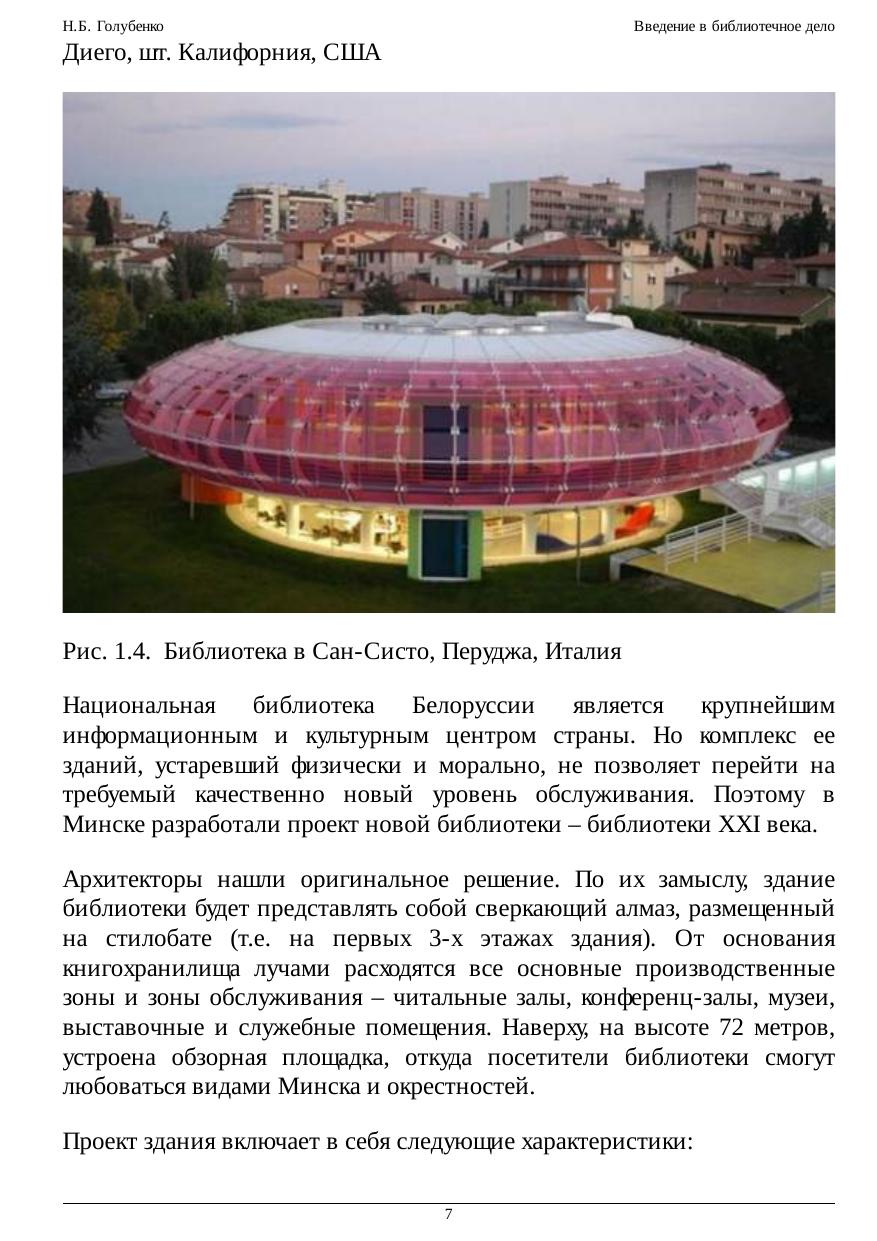 Н.Б. Голубенко

Введение в библиотечное дело

Диего, шт. Калифорния, США

Рис. 1.4. Библиотека в Сан-Систо, Перуджа, Италия

Национальная библиотека Белоруссии является крупнейшим информационным и культурным центром страны. Но комплекс ее зданий, устаревший физически и морально, не позволяет перейти на требуемый качественно новый уровень обслуживания. Поэтому в Минске разработали проект новой библиотеки – библиотеки XXI века.

Архитекторы нашли оригинальное решение. По их замыслу, здание библиотеки будет представлять собой сверкающий алмаз, размещенный на стилобате (т.е. на первых 3-х этажах здания). От основания книгохранилища лучами расходятся все основные производственные зоны и зоны обслуживания – читальные залы, конференц-залы, музеи, выставочные и служебные помещения. Наверху, на высоте 72 метров, устроена обзорная площадка, откуда посетители библиотеки смогут любоваться видами Минска и окрестностей.

Проект здания включает в себя следующие характеристики:

7